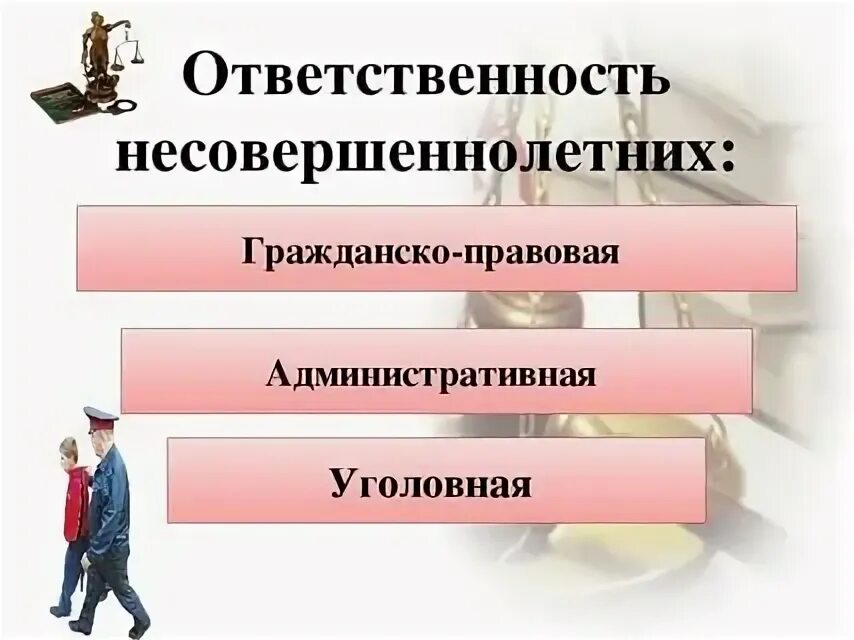 Ответственность несовершеннолетних:

Гражданско-правовая

Административная

Уголовная